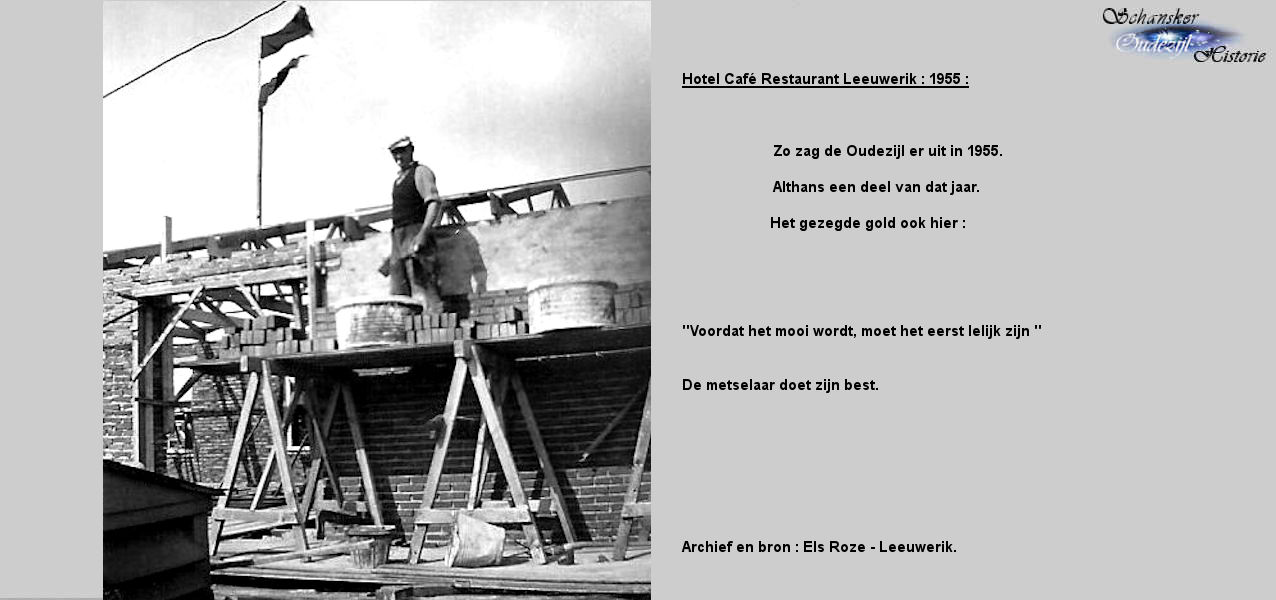 Schansker Oudezijl Historie

Hotel Café Restaurant Leeuwerik : 1955 :

Zo zag de Oudezijl er uit in 1955.

Althans een deel van dat jaar.

Het gezegde gold ook hier :

"Voordat het mooi wordt, moet het eerst lelijk zijn "

De metselaar doet zijn best.

Archief en bron : Els Roze - Leeuwerik.